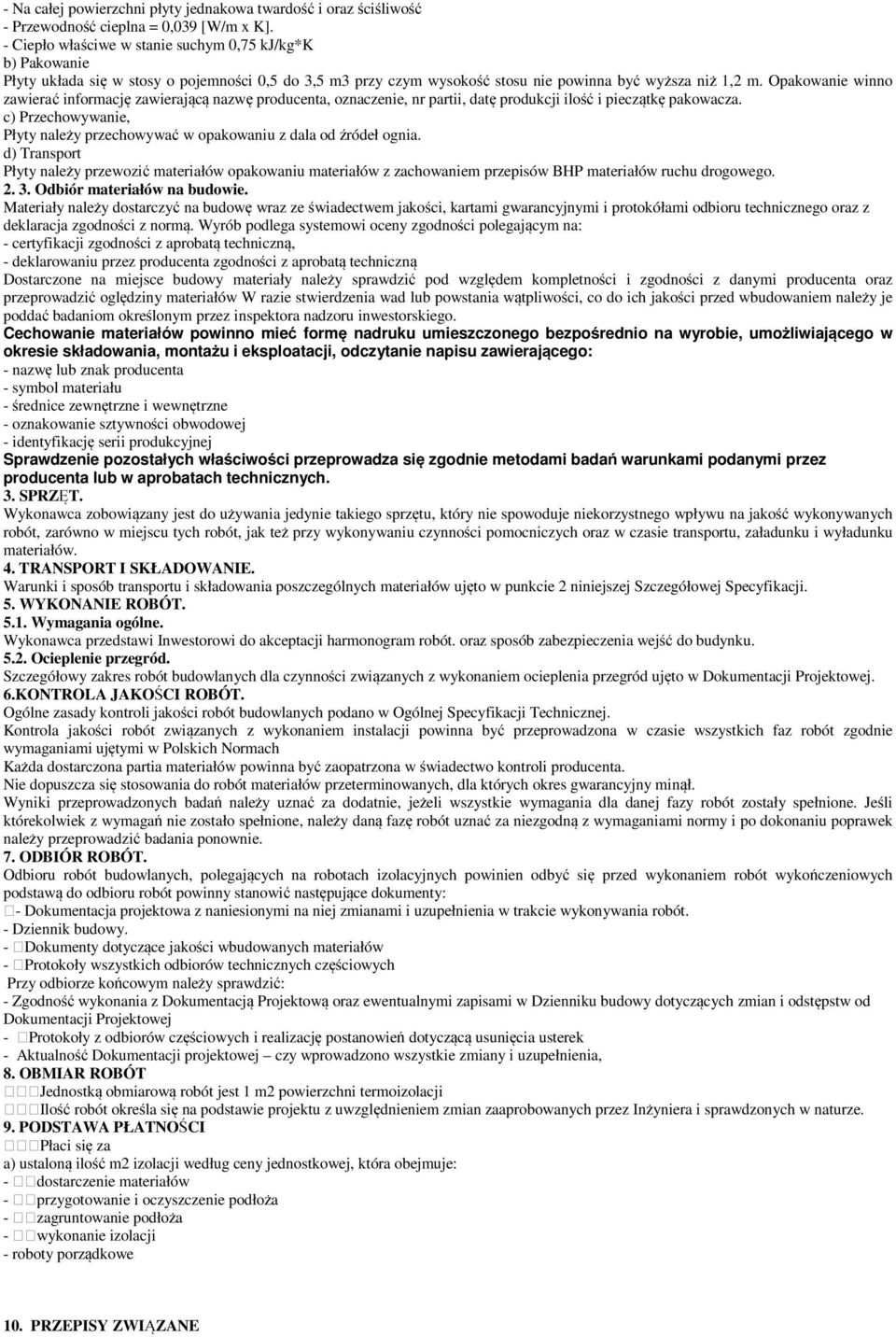 - Na całej powierzchni płyty jednakowa twardość i oraz ściśliwość
- Przewodność cieplna = 0,039 [W/m x K].
- Ciepło właściwe w stanie suchym 0,75 kJ/kg*K
b) Pakowanie
Płyty układa się w stosy o pojemności 0,5 do 3,5 m3 przy czym wysokość stosu nie powinna być wyższa niż 1,2 m. Opakowanie winno zawierać informację zawierającą nazwę producenta, oznaczenie, nr partii, datę produkcji ilość i pieczątkę pakowacza.
c) Przechowywanie,
Płyty należy przechowywać w opakowaniu z dala od źródeł ognia.
d) Transport
Płyty należy przewozić materiałów opakowaniu materiałów z zachowaniem przepisów BHP materiałów ruchu drogowego.
2. 3. Odbiór materiałów na budowie.
Materiały należy dostarczyć na budowę wraz ze świadectwem jakości, kartami gwarancyjnymi i protokółami odbioru technicznego oraz z deklaracja zgodności z normą. Wyrób podlega systemowi oceny zgodności polegającym na:
- certyfikacji zgodności z aprobatą techniczną,
- deklarowaniu przez producenta zgodności z aprobatą techniczną
Dostarczone na miejsce budowy materiały należy sprawdzić pod względem kompletności i zgodności z danymi producenta oraz przeprowadzić oględziny materiałów W razie stwierdzenia wad lub powstania wątpliwości, co do ich jakości przed wbudowaniem należy je poddać badaniom określonym przez inspektora nadzoru inwestorskiego.
Cechowanie materiałów powinno mieć formę nadruku umieszczonego bezpośrednio na wyrobie, umożliwiającego w okresie składowania, montażu i eksploatacji, odczytanie napisu zawierającego:
- nazwę lub znak producenta
- symbol materiału
- średnice zewnętrzne i wewnętrzne
- oznakowanie sztywności obwodowej
- identyfikację serii produkcyjnej
Sprawdzenie pozostałych właściwości przeprowadza się zgodnie metodami badań warunkami podanymi przez producenta lub w aprobatach technicznych.
3. SPRZĘT.
Wykonawca zobowiązany jest do używania jedynie takiego sprzętu, który nie spowoduje niekorzystnego wpływu na jakość wykonywanych robót, zarówno w miejscu tych robót, jak też przy wykonywaniu czynności pomocniczych oraz w czasie transportu, załadunku i wyładunku materiałów.
4. TRANSPORT I SKŁADOWANIE.
Warunki i sposób transportu i składowania poszczególnych materiałów ujęto w punkcie 2 niniejszej Szczegółowej Specyfikacji.
5. WYKONANIE ROBÓT.
5.1. Wymagania ogólne.
Wykonawca przedstawi Inwestorowi do akceptacji harmonogram robót. oraz sposób zabezpieczenia wejść do budynku.
5.2. Ocieplenie przegród.
Szczegółowy zakres robót budowlanych dla czynności związanych z wykonaniem ocieplenia przegród ujęto w Dokumentacji Projektowej.
6.KONTROLA JAKOŚCI ROBÓT.
Ogólne zasady kontroli jakości robót budowlanych podano w Ogólnej Specyfikacji Technicznej.
Kontrola jakości robót związanych z wykonaniem instalacji powinna być przeprowadzona w czasie wszystkich faz robót zgodnie wymaganiami ujętymi w Polskich Normach
Każda dostarczona partia materiałów powinna być zaopatrzona w świadectwo kontroli producenta.
Nie dopuszcza się stosowania do robót materiałów przeterminowanych, dla których okres gwarancyjny minął.
Wyniki przeprowadzonych badań należy uznać za dodatnie, jeżeli wszystkie wymagania dla danej fazy robót zostały spełnione. Jeśli którekolwiek z wymagań nie zostało spełnione, należy daną fazę robót uznać za niezgodną z wymaganiami normy i po dokonaniu poprawek należy przeprowadzić badania ponownie.
7. ODBIÓR ROBÓT.
Odbioru robót budowlanych, polegających na robotach izolacyjnych powinien odbyć się przed wykonaniem robót wykończeniowych podstawą do odbioru robót powinny stanowić następujące dokumenty:
- Dokumentacja projektowa z naniesionymi na niej zmianami i uzupełnienia w trakcie wykonywania robót.
- Dziennik budowy.
- Dokumenty dotyczące jakości wbudowanych materiałów
- Protokoły wszystkich odbiorów technicznych częściowych
Przy odbiorze końcowym należy sprawdzić:
- Zgodność wykonania z Dokumentacją Projektową oraz ewentualnymi zapisami w Dzienniku budowy dotyczących zmian i odstępstw od Dokumentacji Projektowej
- Protokoły z odbiorów częściowych i realizację postanowień dotyczącą usunięcia usterek
- Aktualność Dokumentacji projektowej – czy wprowadzono wszystkie zmiany i uzupełnienia,
8. OBMIAR ROBÓT
Jednostką obmiarową robót jest 1 m2 powierzchni termoizolacji
Ilość robót określa się na podstawie projektu z uwzględnieniem zmian zaaprobowanych przez Inżyniera i sprawdzonych w naturze.
9. PODSTAWA PŁATNOŚCI
Płaci się za
a) ustaloną ilość m2 izolacji według ceny jednostkowej, która obejmuje:
- dostarczenie materiałów
- przygotowanie i oczyszczenie podłoża
- zagruntowanie podłoża
- wykonanie izolacji
- roboty porządkowe

10. PRZEPISY ZWIĄZANE